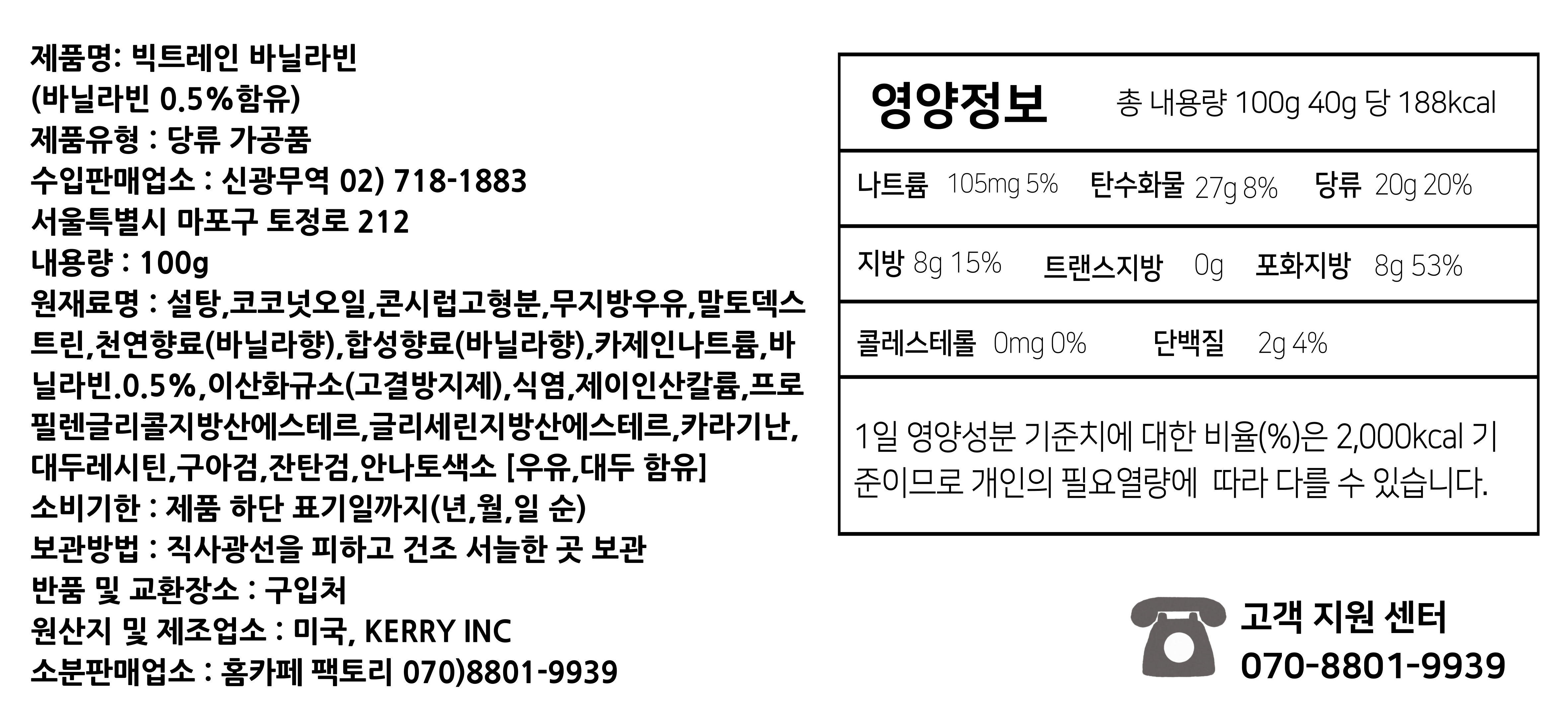 제품명: 빅트레인 바닐라빈
(바닐라빈 0.5%함유)
제품유형 : 당류 가공품
수입판매업소 : 신광무역 02) 718-1883
서울특별시 마포구 토정로 212
내용량 : 100g
원재료명 : 설탕,코코넛오일,콘시럽고형분,무지방우유,말토덱스트린,천연향료(바닐라향),합성향료(바닐라향),카제인나트륨,바닐라빈.0.5%,이산화규소(고결방지제),식염,제이인산칼륨,프로필렌글리콜지방산에스테르,글리세린지방산에스테르,카라기난,대두레시틴,구아검,잔탄검,안나토색소 [우유,대두 함유]
소비기한 : 제품 하단 표기일까지(년,월,일 순)
보관방법 : 직사광선을 피하고 건조 서늘한 곳 보관
반품 및 교환장소 : 구입처
원산지 및 제조업소 : 미국, KERRY INC
소분판매업소 : 홈카페 팩토리 070)8801-9939

영양정보 총 내용량 100g 40g 당 188kcal

나트륨 105mg 5% 탄수화물 27g 8% 당류 20g 20%

지방 8g 15% 트랜스지방 0g 포화지방 8g 53%

콜레스테롤 0mg 0% 단백질 2g 4%

1일 영양성분 기준치에 대한 비율(%)은 2,000kcal 기준이므로 개인의 필요열량에 따라 다를 수 있습니다.

고객 지원 센터
070-8801-9939